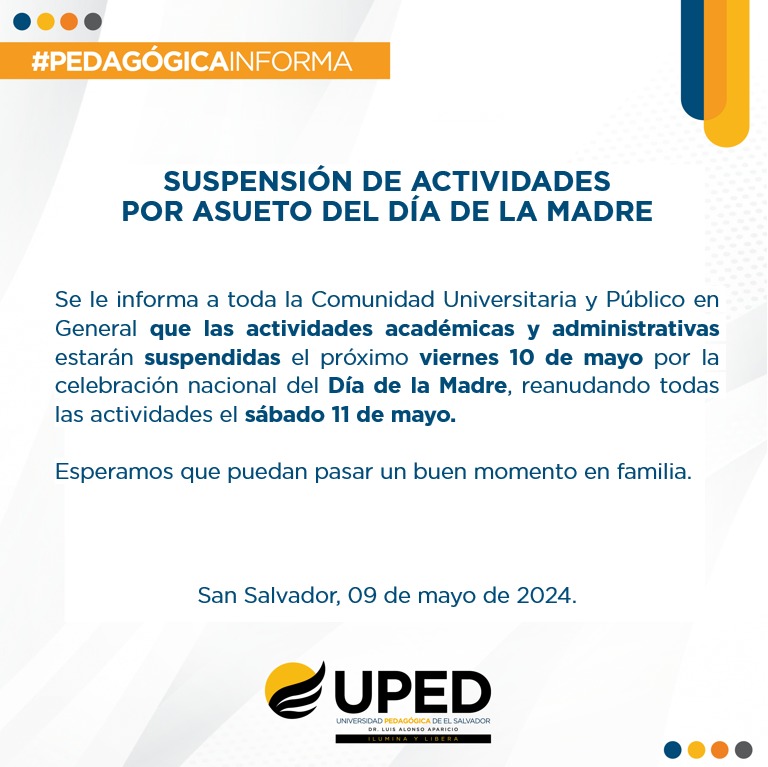 #PEDAGÓGICAINFORMA

SUSPENSIÓN DE ACTIVIDADES
POR ASUETO DEL DÍA DE LA MADRE

Se le informa a toda la Comunidad Universitaria y Público en General que las actividades académicas y administrativas estarán suspendidas el próximo viernes 10 de mayo por la celebración nacional del Día de la Madre, reanudando todas las actividades el sábado 11 de mayo.

Esperamos que puedan pasar un buen momento en familia.

San Salvador, 09 de mayo de 2024.

UPED
UNIVERSIDAD PEDAGÓGICA DE EL SALVADOR
DR. LUIS ALONSO APARICIO
ILUMINA Y LIBERA